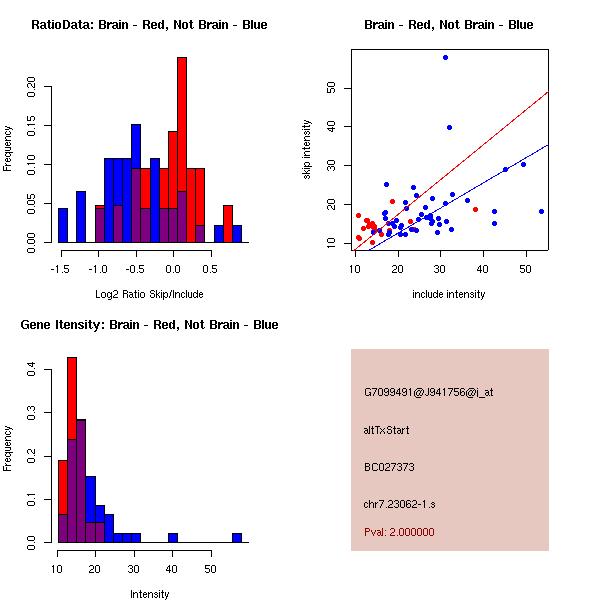 RatioData: Brain - Red, Not Brain - Blue

Frequency

0.00
0.05
0.10
0.15
0.20

-1.5
-1.0
-0.5
0.0
0.5

Log2 Ratio Skip/Include

Brain - Red, Not Brain - Blue

skip intensity

10
20
30
40
50

10
20
30
40
50

include intensity

Gene Itensity: Brain - Red, Not Brain - Blue

Frequency

0.0
0.1
0.2
0.3
0.4

10
20
30
40
50

Intensity

G7099491@J941756@i_at

altTxStart

BC027373

chr7.23062-1.s

Pval: 2.000000